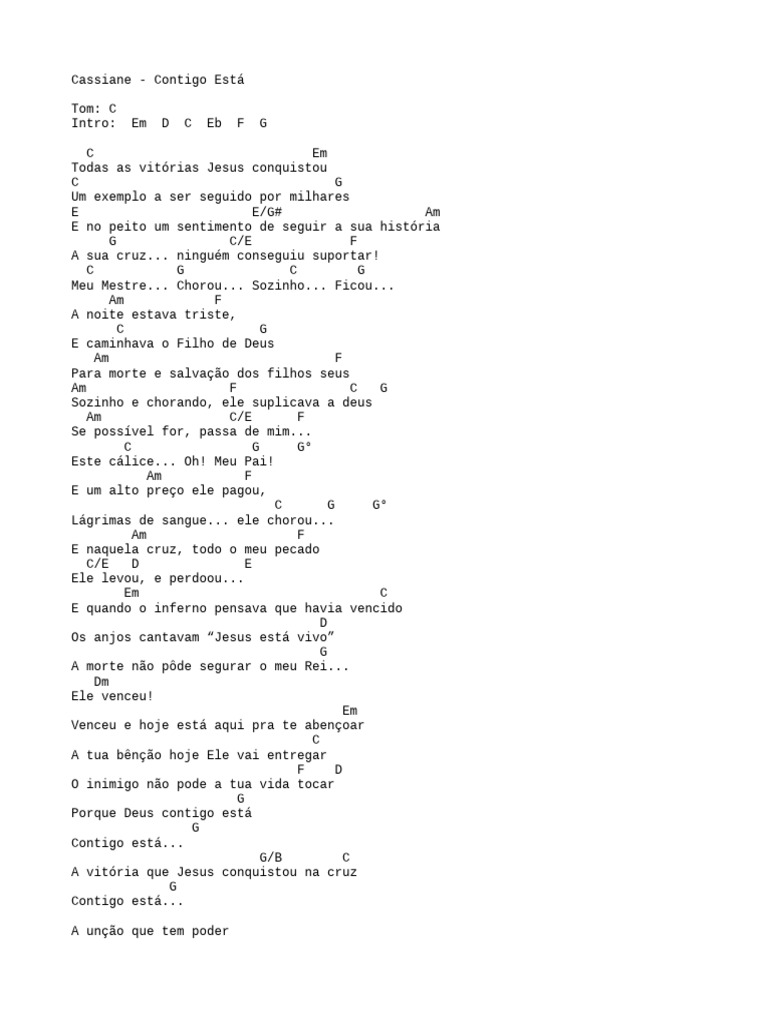 Cassiane - Contigo Está

Tom: C
Intro: Em D C Eb F G

C Em
Todas as vitórias Jesus conquistou
C G
Um exemplo a ser seguido por milhares
E E/G# Am
E no peito um sentimento de seguir a sua história
G C/E F
A sua cruz... ninguém conseguiu suportar!
C G C G
Meu Mestre... Chorou... Sozinho... Ficou...
Am F
A noite estava triste,
C G
E caminhava o Filho de Deus
Am F
Para morte e salvação dos filhos seus
Am F C G
Sozinho e chorando, ele suplicava a deus
Am C/E F
Se possível for, passa de mim...
C G G°
Este cálice... Oh! Meu Pai!
Am F
E um alto preço ele pagou,
C G G°
Lágrimas de sangue... ele chorou...
Am F
E naquela cruz, todo o meu pecado
C/E D E
Ele levou, e perdoou...
Em C
E quando o inferno pensava que havia vencido
D
Os anjos cantavam “Jesus está vivo”
G
A morte não pôde segurar o meu Rei...
Dm
Ele venceu!
Em
Venceu e hoje está aqui pra te abençoar
C
A tua bênção hoje Ele vai entregar
F D
O inimigo não pode a tua vida tocar
G
Porque Deus contigo está
G
Contigo está...
G/B C
A vitória que Jesus conquistou na cruz
G
Contigo está...

A unção que tem poder